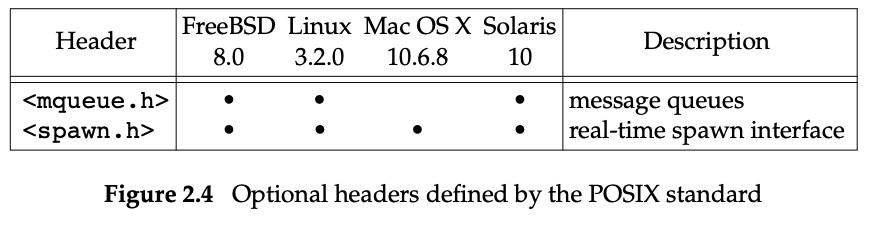 | Header | FreeBSD 8.0 | Linux 3.2.0 | Mac OS X 10.6.8 | Solaris 10 | Description |
|---|---|---|---|---|---|
| <mqueue.h> | • | • | | • | message queues |
| <spawn.h> | • | • | • | • | real-time spawn interface |

**Figure 2.4** Optional headers defined by the POSIX standard